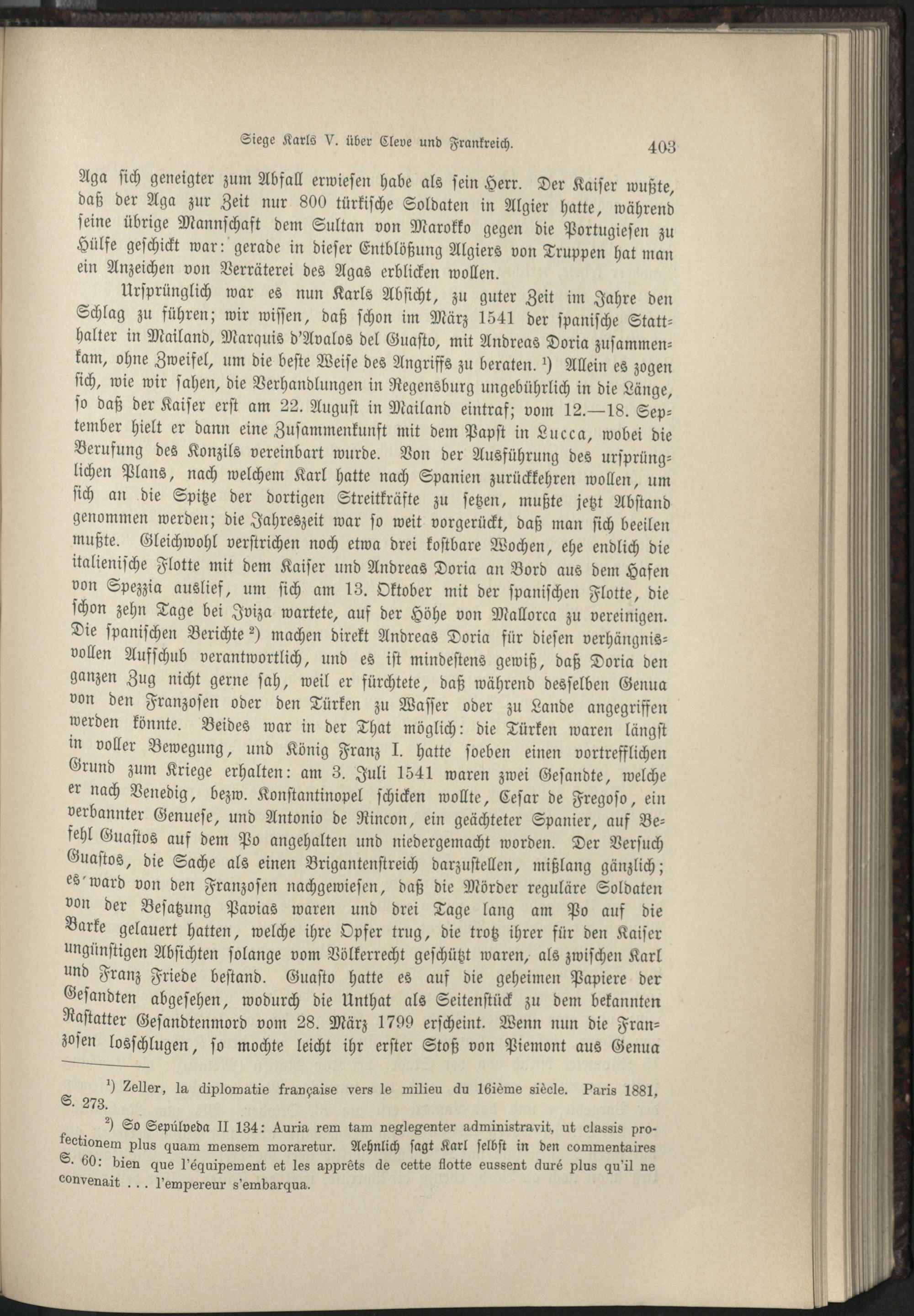 Siege Karls V. über Cleve und Frankreich. 403

Aga sich geneigter zum Abfall erwiesen habe als sein Herr. Der Kaiser wußte, daß der Aga zur Zeit nur 800 türkische Soldaten in Algier hatte, während seine übrige Mannschaft dem Sultan von Marokko gegen die Portugiesen zu Hülfe geschickt war: gerade in dieser Entblößung Algiers von Truppen hat man ein Anzeichen von Verräterei des Agas erblicken wollen.

Ursprünglich war es nun Karls Absicht, zu guter Zeit im Jahre den Schlag zu führen; wir wissen, daß schon im März 1541 der spanische Statthalter in Mailand, Marquis d'Avalos del Guasto, mit Andreas Doria zusammenkam, ohne Zweifel, um die beste Weise des Angriffs zu beraten. ¹) Allein es zogen sich, wie wir sahen, die Verhandlungen in Regensburg ungebührlich in die Länge, so daß der Kaiser erst am 22. August in Mailand eintraf; vom 12.—18. September hielt er dann eine Zusammenkunft mit dem Papst in Lucca, wobei die Berufung des Konzils vereinbart wurde. Von der Ausführung des ursprünglichen Plans, nach welchem Karl hatte nach Spanien zurückkehren wollen, um sich an die Spitze der dortigen Streitkräfte zu setzen, mußte jetzt Abstand genommen werden; die Jahreszeit war so weit vorgerückt, daß man sich beeilen mußte. Gleichwohl verstrichen noch etwa drei kostbare Wochen, ehe endlich die italienische Flotte mit dem Kaiser und Andreas Doria an Bord aus dem Hafen von Spezzia auslief, um sich am 13. Oktober mit der spanischen Flotte, die schon zehn Tage bei Iviza wartete, auf der Höhe von Mallorca zu vereinigen. Die spanischen Berichte ²) machen direkt Andreas Doria für diesen verhängnisvollen Aufschub verantwortlich, und es ist mindestens gewiß, daß Doria den ganzen Zug nicht gerne sah, weil er fürchtete, daß während desselben Genua von den Franzosen oder den Türken zu Wasser oder zu Lande angegriffen werden könnte. Beides war in der That möglich: die Türken waren längst in voller Bewegung, und König Franz I. hatte soeben einen vortrefflichen Grund zum Kriege erhalten: am 3. Juli 1541 waren zwei Gesandte, welche er nach Venedig, bezw. Konstantinopel schicken wollte, Cesar de Fregoso, ein verbannter Genuese, und Antonio de Rincon, ein geächteter Spanier, auf Befehl Guastos auf dem Po angehalten und niedergemacht worden. Der Versuch Guastos, die Sache als einen Brigantenstreich darzustellen, mißlang gänzlich; es ward von den Franzosen nachgewiesen, daß die Mörder reguläre Soldaten von der Besatzung Pavias waren und drei Tage lang am Po auf die Barke gelauert hatten, welche ihre Opfer trug, die trotz ihrer für den Kaiser ungünstigen Absichten solange vom Völkerrecht geschützt waren, als zwischen Karl und Franz Friede bestand. Guasto hatte es auf die geheimen Papiere der Gesandten abgesehen, wodurch die Unthat als Seitenstück zu dem bekannten Rastatter Gesandtenmord vom 28. März 1799 erscheint. Wenn nun die Franzosen losschlugen, so mochte leicht ihr erster Stoß von Piemont aus Genua

¹) Zeller, la diplomatie française vers le milieu du 16ième siècle. Paris 1881, S. 273.

²) So Sepúlveda II 134: Auria rem tam neglegenter administravit, ut classis profectionem plus quam mensem moraretur. Aehnlich sagt Karl selbst in den commentaires S. 60: bien que l'équipement et les apprêts de cette flotte eussent duré plus qu'il ne convenait . . . l'empereur s'embarqua.